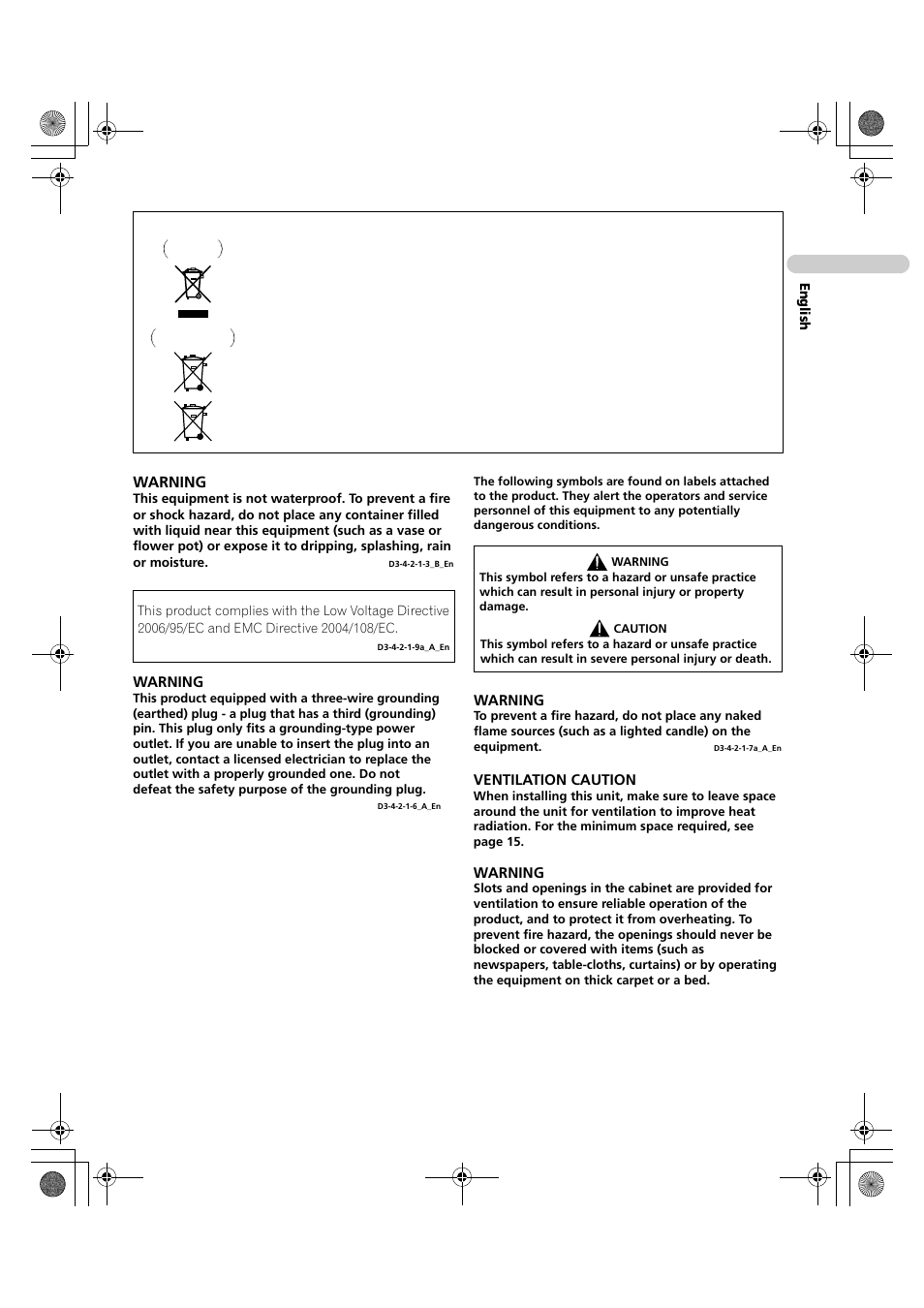 English

WARNING
This equipment is not waterproof. To prevent a fire or shock hazard, do not place any container filled with liquid near this equipment (such as a vase or flower pot) or expose it to dripping, splashing, rain or moisture.
D3-4-2-1-3_B_En

This product complies with the Low Voltage Directive 2006/95/EC and EMC Directive 2004/108/EC.
D3-4-2-1-9a_A_En

WARNING
This product equipped with a three-wire grounding (earthed) plug - a plug that has a third (grounding) pin. This plug only fits a grounding-type power outlet. If you are unable to insert the plug into an outlet, contact a licensed electrician to replace the outlet with a properly grounded one. Do not defeat the safety purpose of the grounding plug.
D3-4-2-1-6_A_En

The following symbols are found on labels attached to the product. They alert the operators and service personnel of this equipment to any potentially dangerous conditions.

WARNING
This symbol refers to a hazard or unsafe practice which can result in personal injury or property damage.

CAUTION
This symbol refers to a hazard or unsafe practice which can result in severe personal injury or death.

WARNING
To prevent a fire hazard, do not place any naked flame sources (such as a lighted candle) on the equipment.
D3-4-2-1-7a_A_En

VENTILATION CAUTION
When installing this unit, make sure to leave space around the unit for ventilation to improve heat radiation. For the minimum space required, see page 15.

WARNING
Slots and openings in the cabinet are provided for ventilation to ensure reliable operation of the product, and to protect it from overheating. To prevent fire hazard, the openings should never be blocked or covered with items (such as newspapers, table-cloths, curtains) or by operating the equipment on thick carpet or a bed.